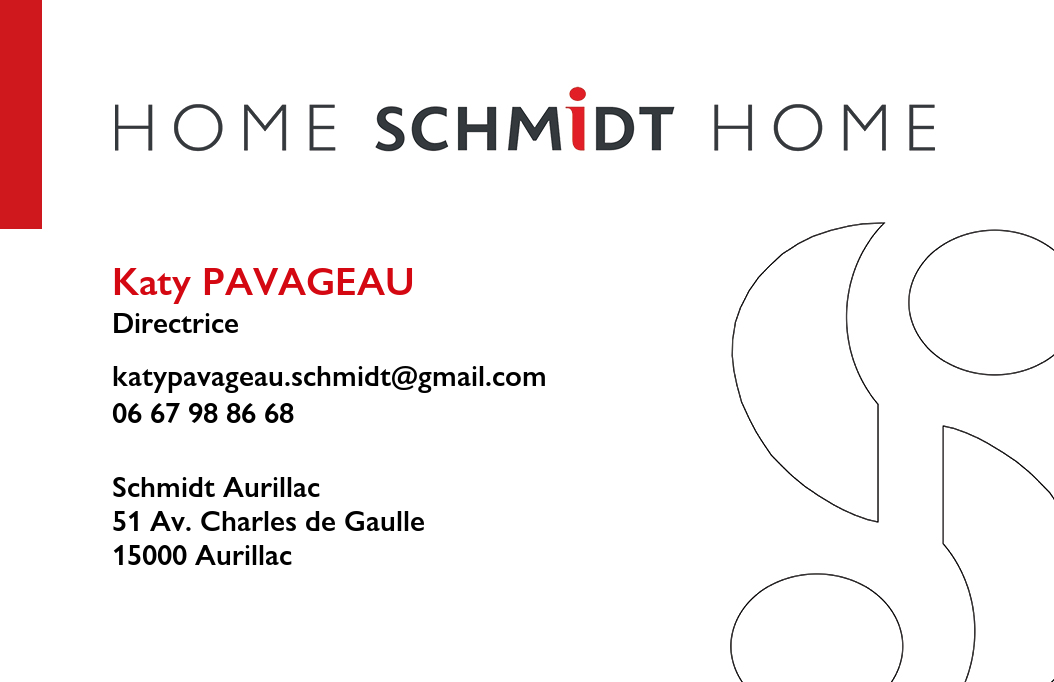 HOME SCHMIDT HOME

Katy PAVAGEAU
Directrice

katypavageau.schmidt@gmail.com
06 67 98 86 68

Schmidt Aurillac
51 Av. Charles de Gaulle
15000 Aurillac